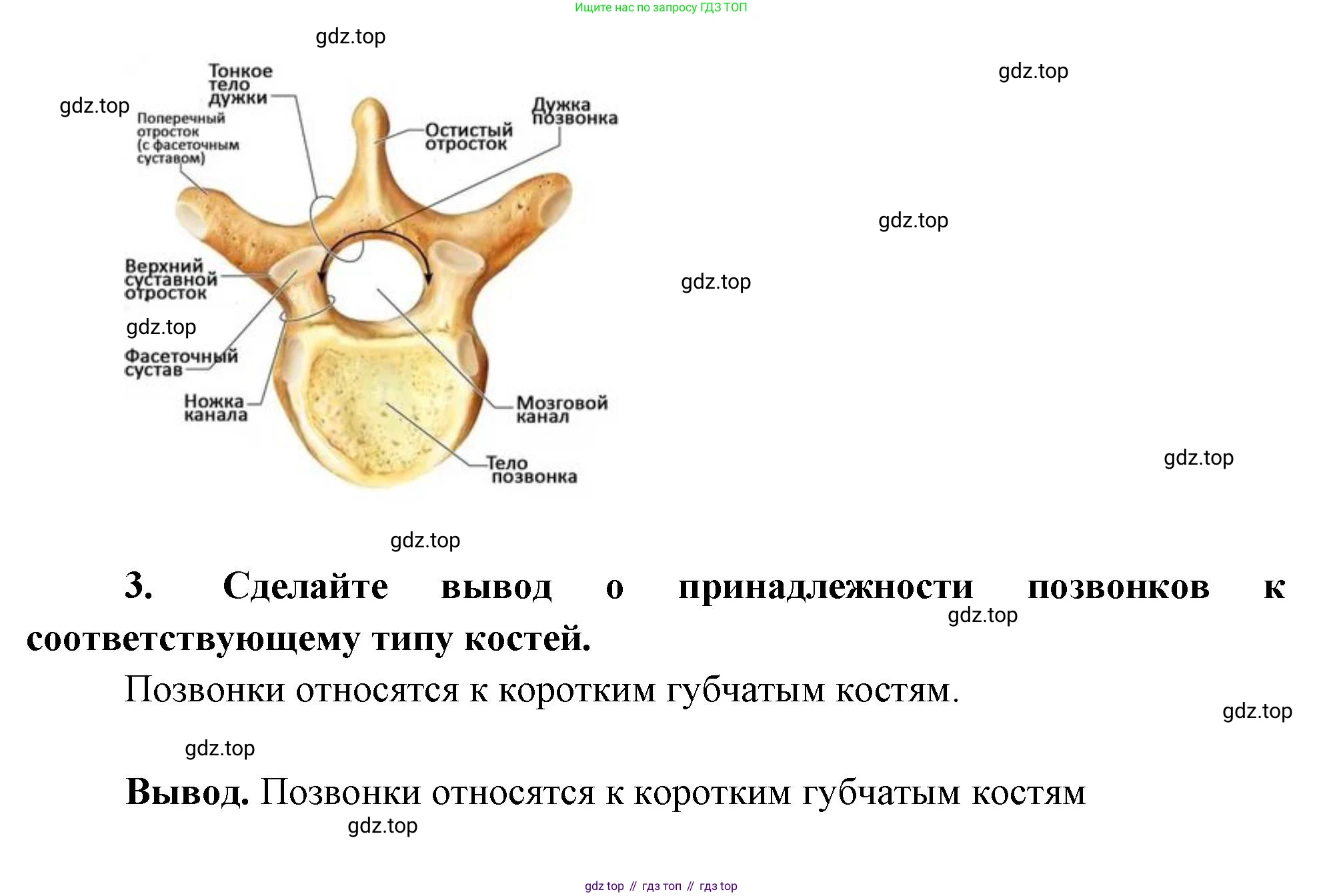 Ищите нас по запросу ГДЗ ТОП

gdz.top

gdz.top

gdz.top

Тонкое тело дужки

Поперечный отросток (с фасеточным суставом)

Остистый отросток

Дужка позвонка

gdz.top

Верхний суставной отросток

gdz.top

gdz.top

Фасеточный сустав

Ножка канала

Мозговой канал

Тело позвонка

gdz.top

gdz.top

3. Сделайте вывод о принадлежности позвонков к соответствующему типу костей.

gdz.top

Позвонки относятся к коротким губчатым костям.

gdz.top

gdz.top

Вывод. Позвонки относятся к коротким губчатым костям

gdz.top

gdz top // гдз топ // гдз top